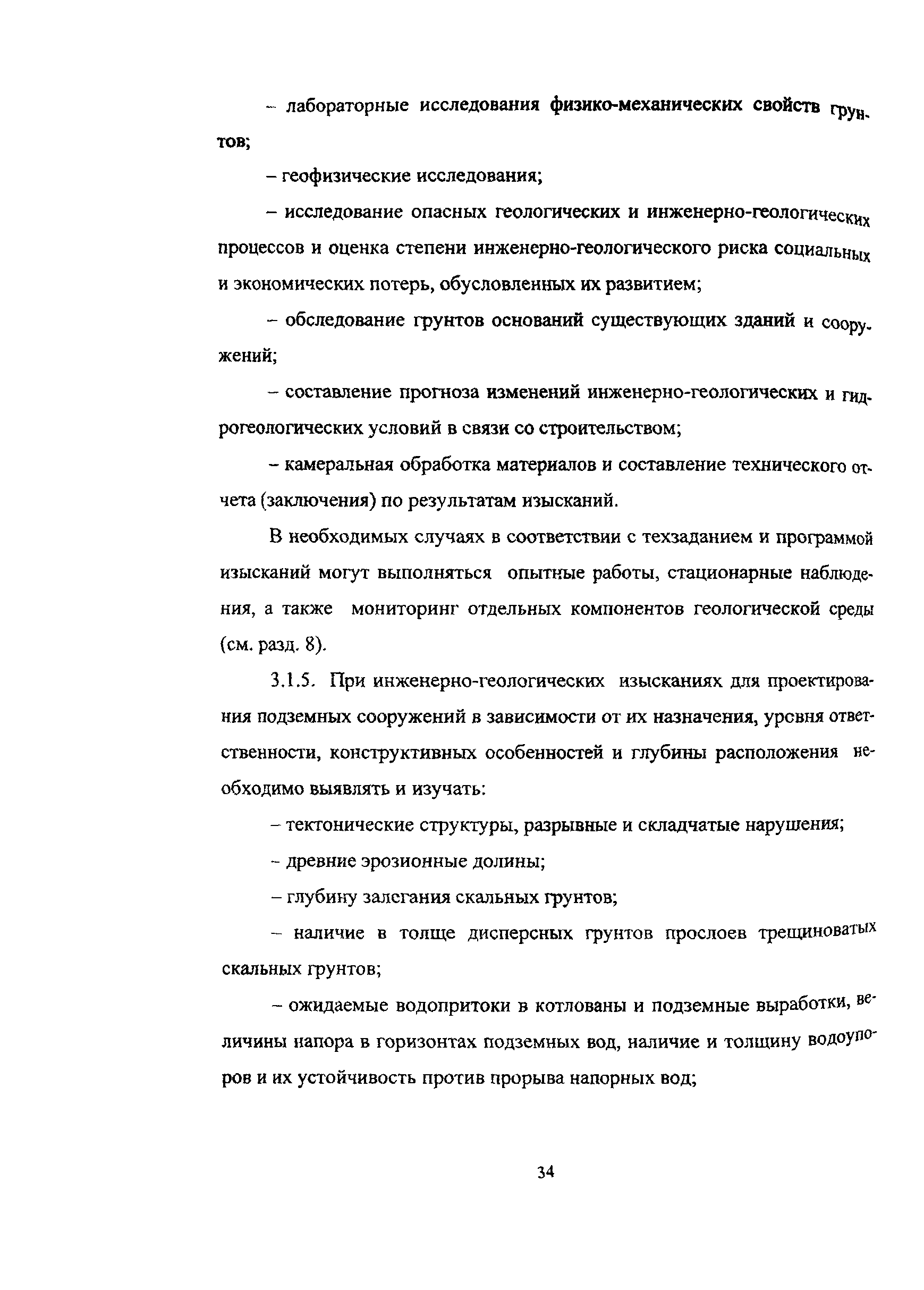 – лабораторные исследования физико-механических свойств грунтов;

– геофизические исследования;

– исследование опасных геологических и инженерно-геологических процессов и оценка степени инженерно-геологического риска социальных и экономических потерь, обусловленных их развитием;

– обследование грунтов оснований существующих зданий и сооружений;

– составление прогноза изменений инженерно-геологических и гидрогеологических условий в связи со строительством;

– камеральная обработка материалов и составление технического отчета (заключения) по результатам изысканий.

В необходимых случаях в соответствии с техзаданием и программой изысканий могут выполняться опытные работы, стационарные наблюдения, а также мониторинг отдельных компонентов геологической среды (см. разд. 8).

3.1.5. При инженерно-геологических изысканиях для проектирования подземных сооружений в зависимости от их назначения, уровня ответственности, конструктивных особенностей и глубины расположения необходимо выявлять и изучать:

– тектонические структуры, разрывные и складчатые нарушения;

– древние эрозионные долины;

– глубину залегания скальных грунтов;

– наличие в толще дисперсных грунтов прослоев трещиноватых скальных грунтов;

– ожидаемые водопритоки в котлованы и подземные выработки, величины напора в горизонтах подземных вод, наличие и толщину водоупоров и их устойчивость против прорыва напорных вод;

34